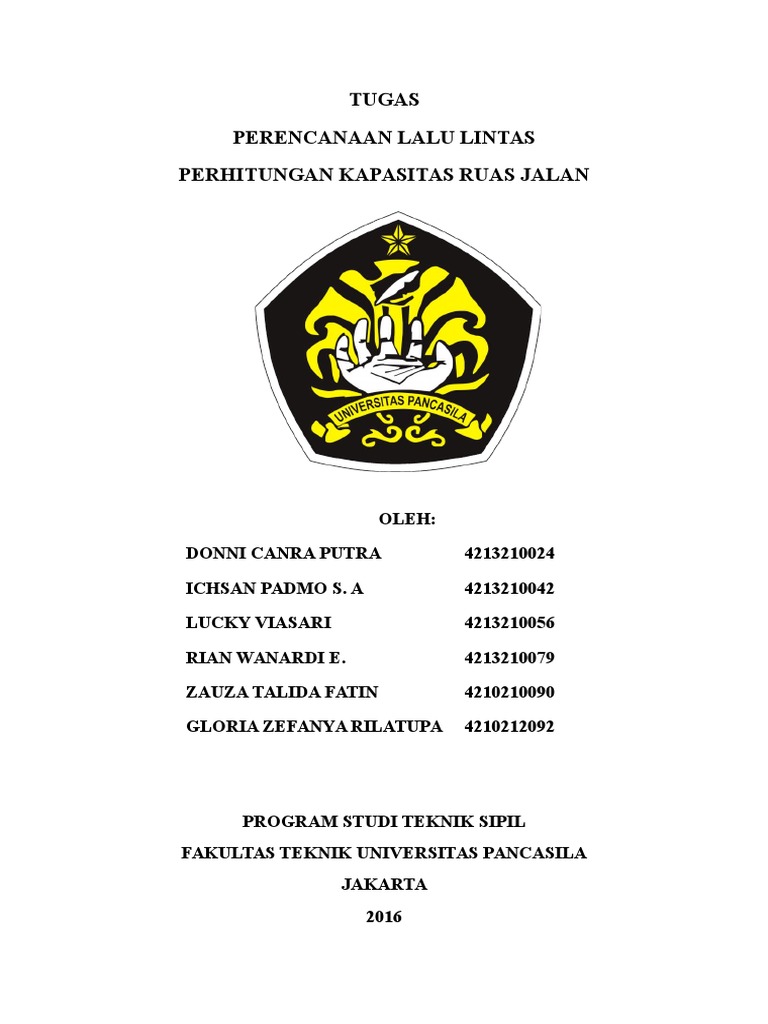 TUGAS

PERENCANAAN LALU LINTAS

PERHITUNGAN KAPASITAS RUAS JALAN

UNIVERSITAS PANCASILA

OLEH:

| | |
|---|---|
| DONNI CANRA PUTRA | 4213210024 |
| ICHSAN PADMO S. A | 4213210042 |
| LUCKY VIASARI | 4213210056 |
| RIAN WANARDI E. | 4213210079 |
| ZAUZA TALIDA FATIN | 4210210090 |
| GLORIA ZEFANYA RILATUPA | 4210212092 |

PROGRAM STUDI TEKNIK SIPIL

FAKULTAS TEKNIK UNIVERSITAS PANCASILA

JAKARTA

2016